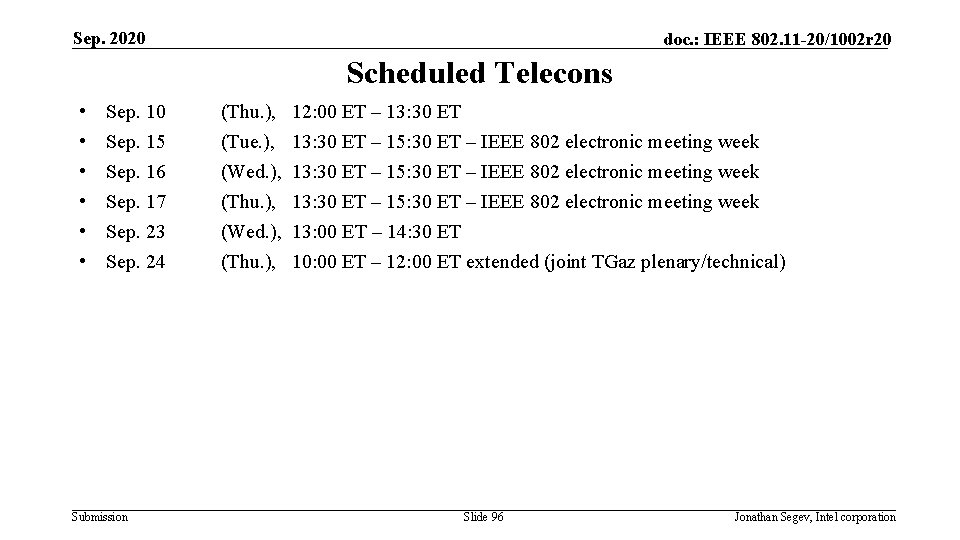 Sep. 2020

doc.: IEEE 802.11-20/1002r20

Scheduled Telecons

• Sep. 10 (Thu.), 12:00 ET – 13:30 ET
• Sep. 15 (Tue.), 13:30 ET – 15:30 ET – IEEE 802 electronic meeting week
• Sep. 16 (Wed.), 13:30 ET – 15:30 ET – IEEE 802 electronic meeting week
• Sep. 17 (Thu.), 13:30 ET – 15:30 ET – IEEE 802 electronic meeting week
• Sep. 23 (Wed.), 13:00 ET – 14:30 ET
• Sep. 24 (Thu.), 10:00 ET – 12:00 ET extended (joint TGaz plenary/technical)

Submission

Slide 96

Jonathan Segev, Intel corporation